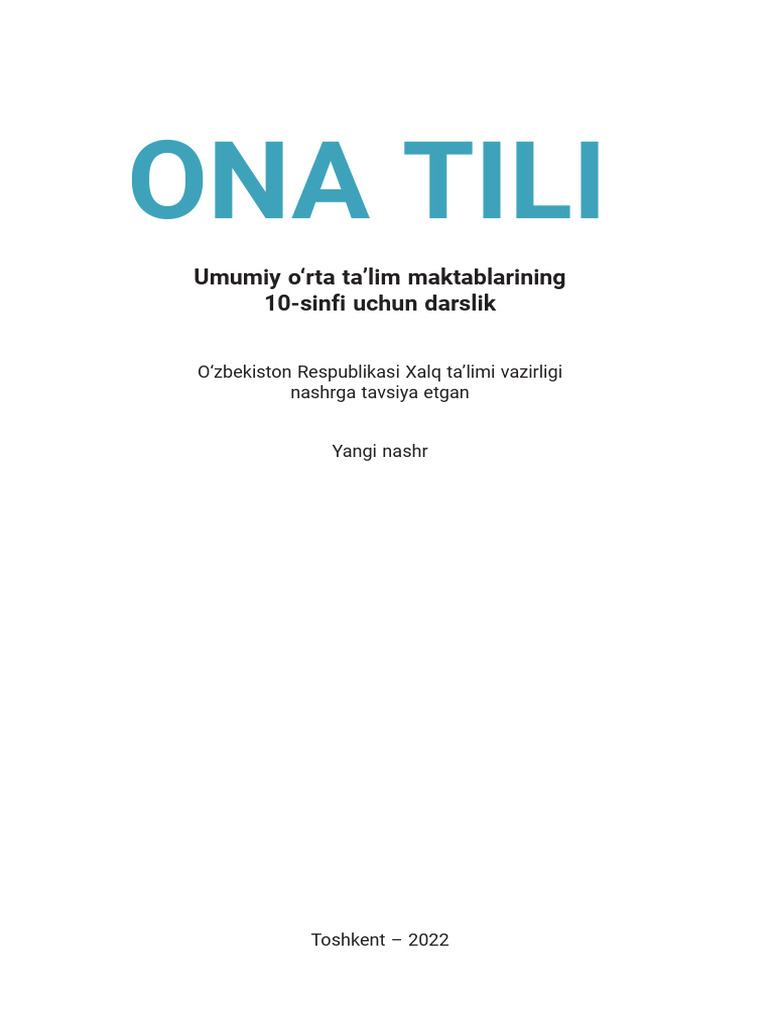 ONA TILI

Umumiy o'rta ta'lim maktablarining
10-sinfi uchun darslik

O'zbekiston Respublikasi Xalq ta'limi vazirligi
nashrga tavsiya etgan

Yangi nashr

Toshkent – 2022